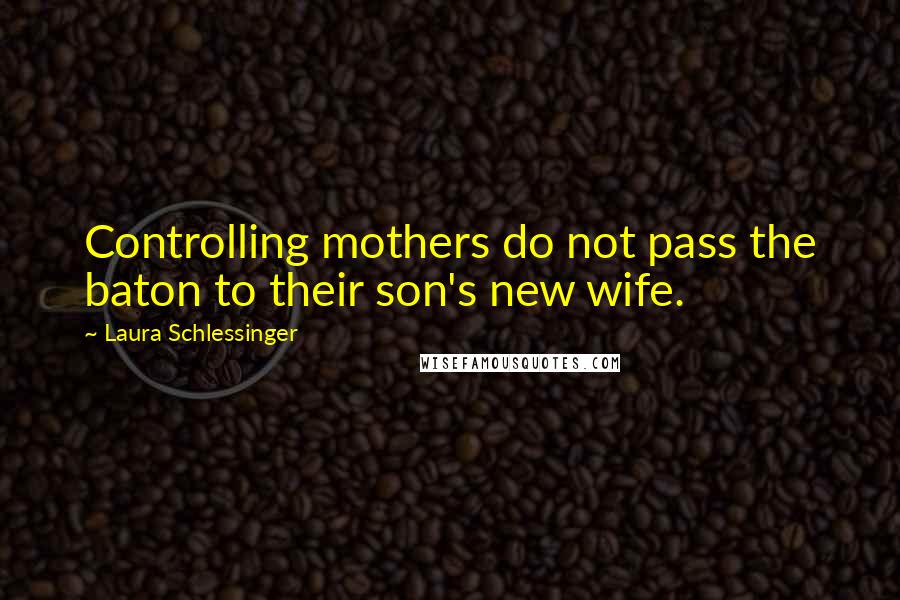 Controlling mothers do not pass the baton to their son's new wife.

~ Laura Schlessinger

WISEFAMOUSQUOTES.COM